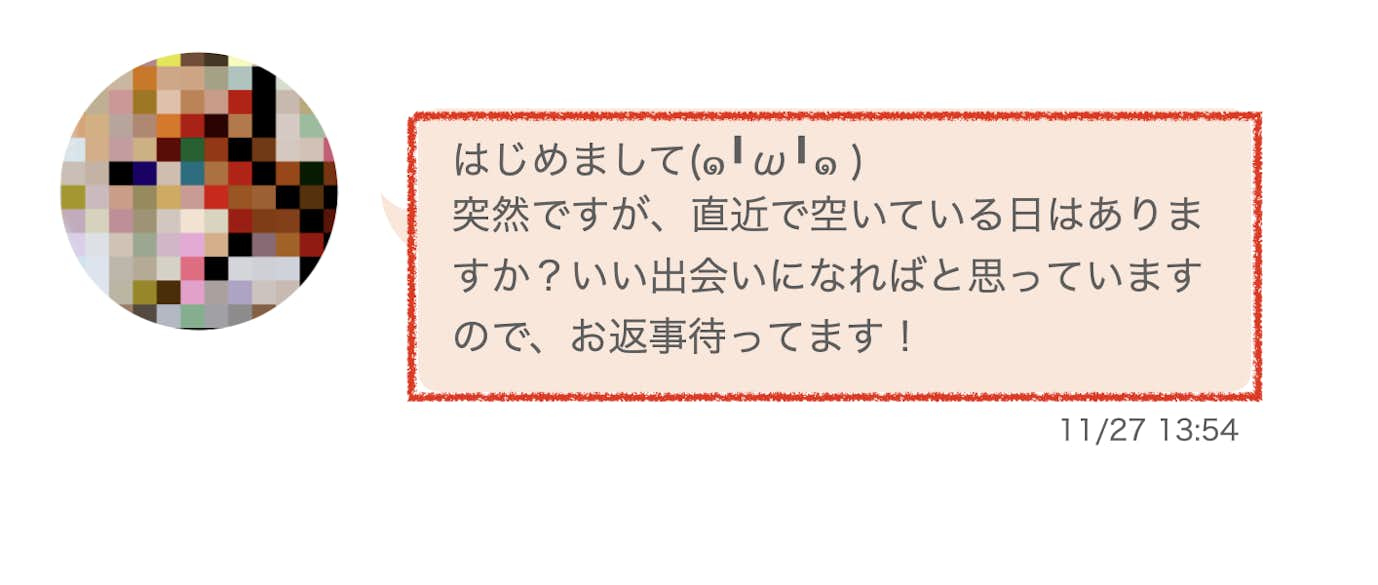 はじめまして(๑╹ω╹๑ )
突然ですが、直近で空いている日はありますか？いい出会いになればと思っていますので、お返事待ってます！

11/27 13:54